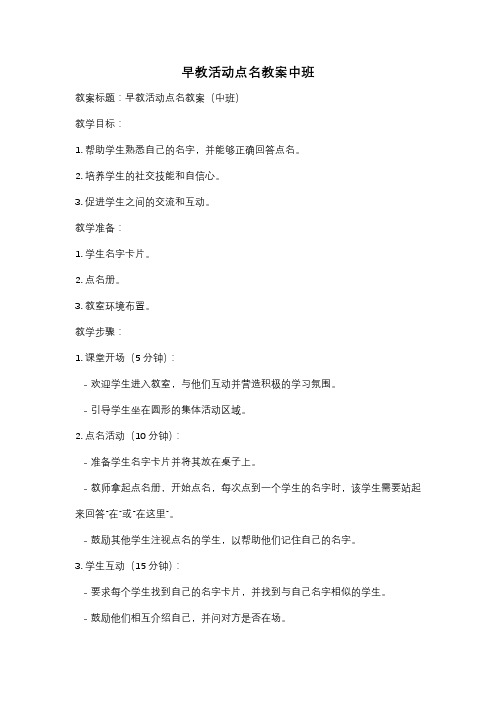 早教活动点名教案中班

教案标题：早教活动点名教案（中班）

教学目标：

1. 帮助学生熟悉自己的名字，并能够正确回答点名。

2. 培养学生的社交技能和自信心。

3. 促进学生之间的交流和互动。

教学准备：

1. 学生名字卡片。

2. 点名册。

3. 教室环境布置。

教学步骤：

1. 课堂开场（5 分钟）：

- 欢迎学生进入教室，与他们互动并营造积极的学习氛围。

- 引导学生坐在圆形的集体活动区域。

2. 点名活动（10 分钟）：

- 准备学生名字卡片并将其放在桌子上。

- 教师拿起点名册，开始点名，每次点到一个学生的名字时，该学生需要站起来回答"在"或"在这里"。

- 鼓励其他学生注视点名的学生，以帮助他们记住自己的名字。

3. 学生互动（15 分钟）：

- 要求每个学生找到自己的名字卡片，并找到与自己名字相似的学生。

- 鼓励他们相互介绍自己，并问对方是否在场。